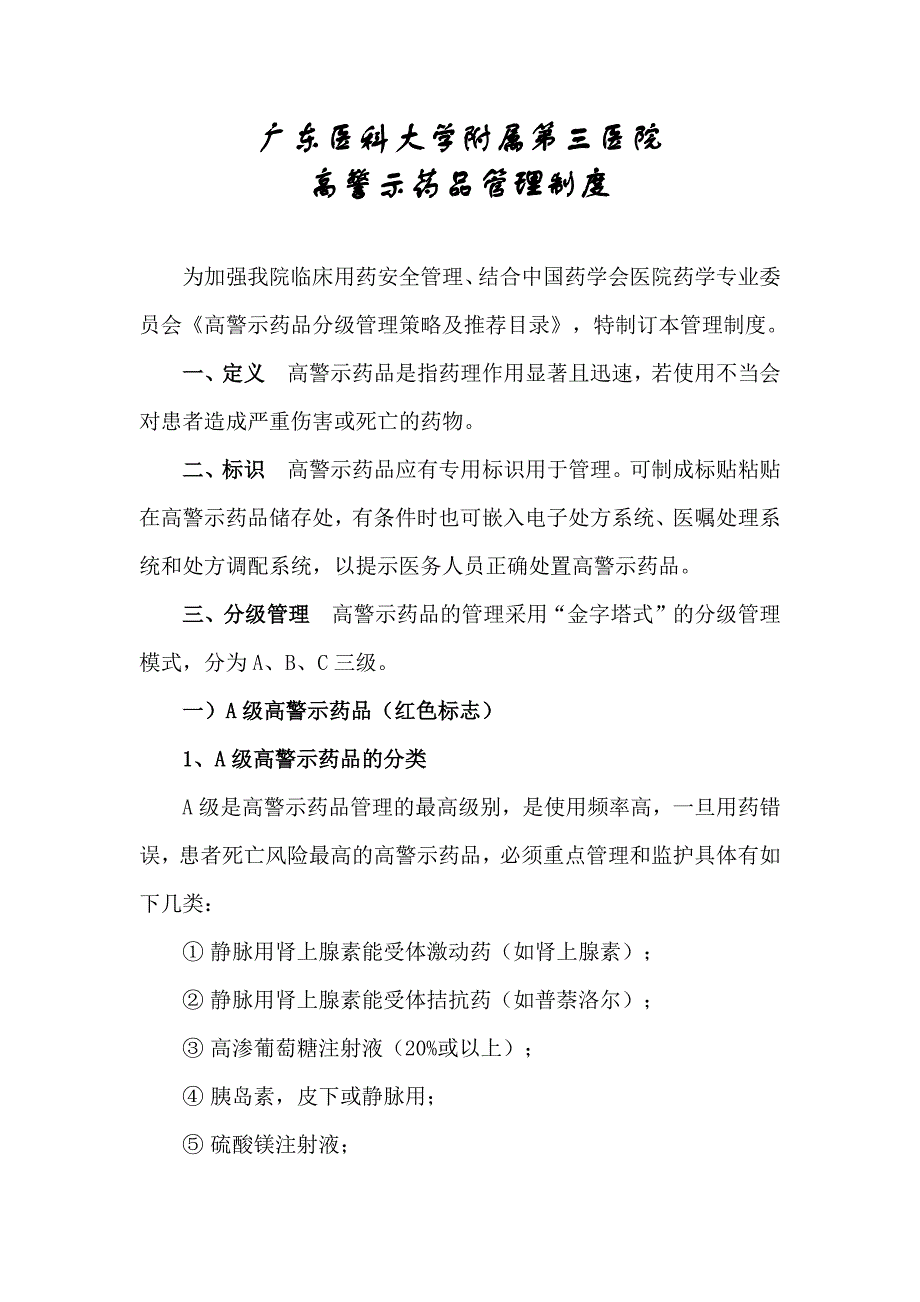 广东医科大学附属第三医院
高警示药品管理制度

为加强我院临床用药安全管理、结合中国药学会医院药学专业委员会《高警示药品分级管理策略及推荐目录》，特制订本管理制度。

一、定义　高警示药品是指药理作用显著且迅速，若使用不当会对患者造成严重伤害或死亡的药物。

二、标识　高警示药品应有专用标识用于管理。可制成标贴粘贴在高警示药品储存处，有条件时也可嵌入电子处方系统、医嘱处理系统和处方调配系统，以提示医务人员正确处置高警示药品。

三、分级管理　高警示药品的管理采用“金字塔式”的分级管理模式，分为A、B、C三级。

一）A级高警示药品（红色标志）

1、A级高警示药品的分类

A级是高警示药品管理的最高级别，是使用频率高，一旦用药错误，患者死亡风险最高的高警示药品，必须重点管理和监护具体有如下几类：

① 静脉用肾上腺素能受体激动药（如肾上腺素）；

② 静脉用肾上腺素能受体拮抗药（如普萘洛尔）；

③ 高渗葡萄糖注射液（20%或以上）；

④ 胰岛素，皮下或静脉用；

⑤ 硫酸镁注射液；